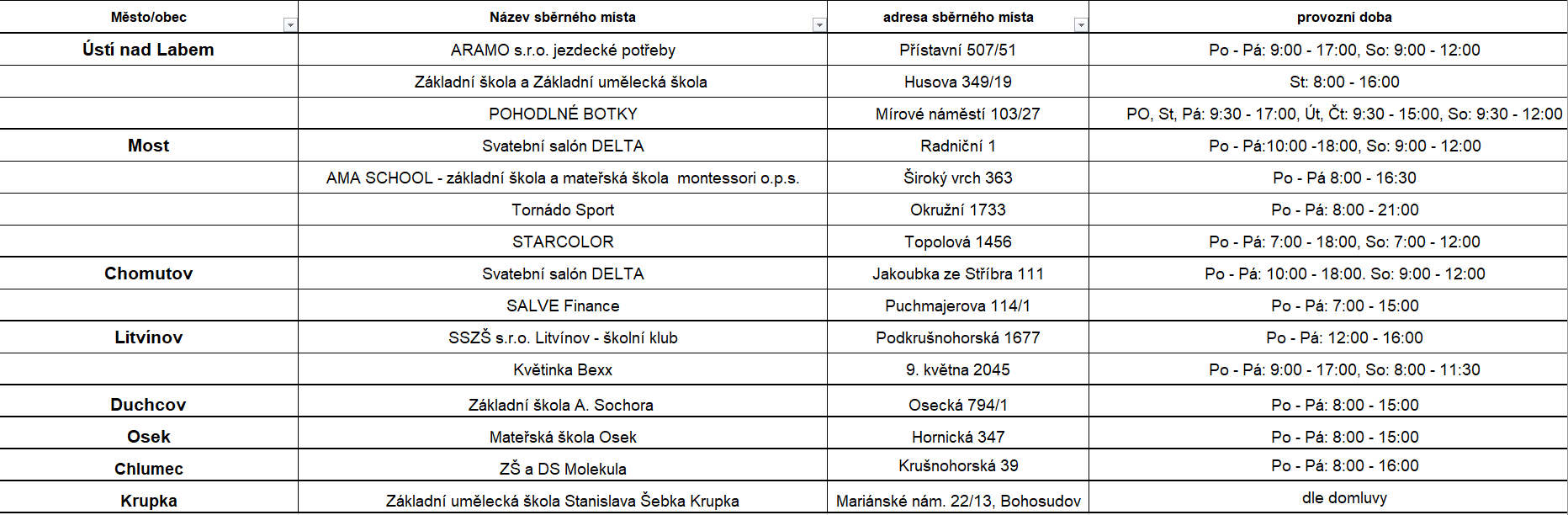 | Město/obec | Název sběrného místa | adresa sběrného místa | provozní doba |
|---|---|---|---|
| Ústí nad Labem | ARAMO s.r.o. jezdecké potřeby | Přístavní 507/51 | Po - Pá: 9:00 - 17:00, So: 9:00 - 12:00 |
| | Základní škola a Základní umělecká škola | Husova 349/19 | St: 8:00 - 16:00 |
| | POHODLNÉ BOTKY | Mírové náměstí 103/27 | PO, St, Pá: 9:30 - 17:00, Út, Čt: 9:30 - 15:00, So: 9:30 - 12:00 |
| Most | Svatební salón DELTA | Radniční 1 | Po - Pá:10:00 -18:00, So: 9:00 - 12:00 |
| | AMA SCHOOL - základní škola a mateřská škola montessori o.p.s. | Široký vrch 363 | Po - Pá 8:00 - 16:30 |
| | Tornádo Sport | Okružní 1733 | Po - Pá: 8:00 - 21:00 |
| | STARCOLOR | Topolová 1456 | Po - Pá: 7:00 - 18:00, So: 7:00 - 12:00 |
| Chomutov | Svatební salón DELTA | Jakoubka ze Stříbra 111 | Po - Pá: 10:00 - 18:00. So: 9:00 - 12:00 |
| | SALVE Finance | Puchmajerova 114/1 | Po - Pá: 7:00 - 15:00 |
| Litvínov | SSZŠ s.r.o. Litvínov - školní klub | Podkrušnohorská 1677 | Po - Pá: 12:00 - 16:00 |
| | Květinka Bexx | 9. května 2045 | Po - Pá: 9:00 - 17:00, So: 8:00 - 11:30 |
| Duchcov | Základní škola A. Sochora | Osecká 794/1 | Po - Pá: 8:00 - 15:00 |
| Osek | Mateřská škola Osek | Hornická 347 | Po - Pá: 8:00 - 15:00 |
| Chlumec | ZŠ a DS Molekula | Krušnohorská 39 | Po - Pá: 8:00 - 16:00 |
| Krupka | Základní umělecká škola Stanislava Šebka Krupka | Mariánské nám. 22/13, Bohosudov | dle domluvy |